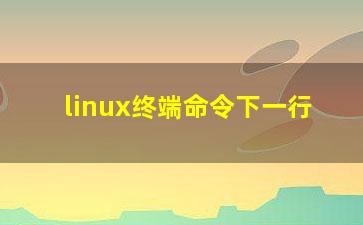 linux终端命令下一行